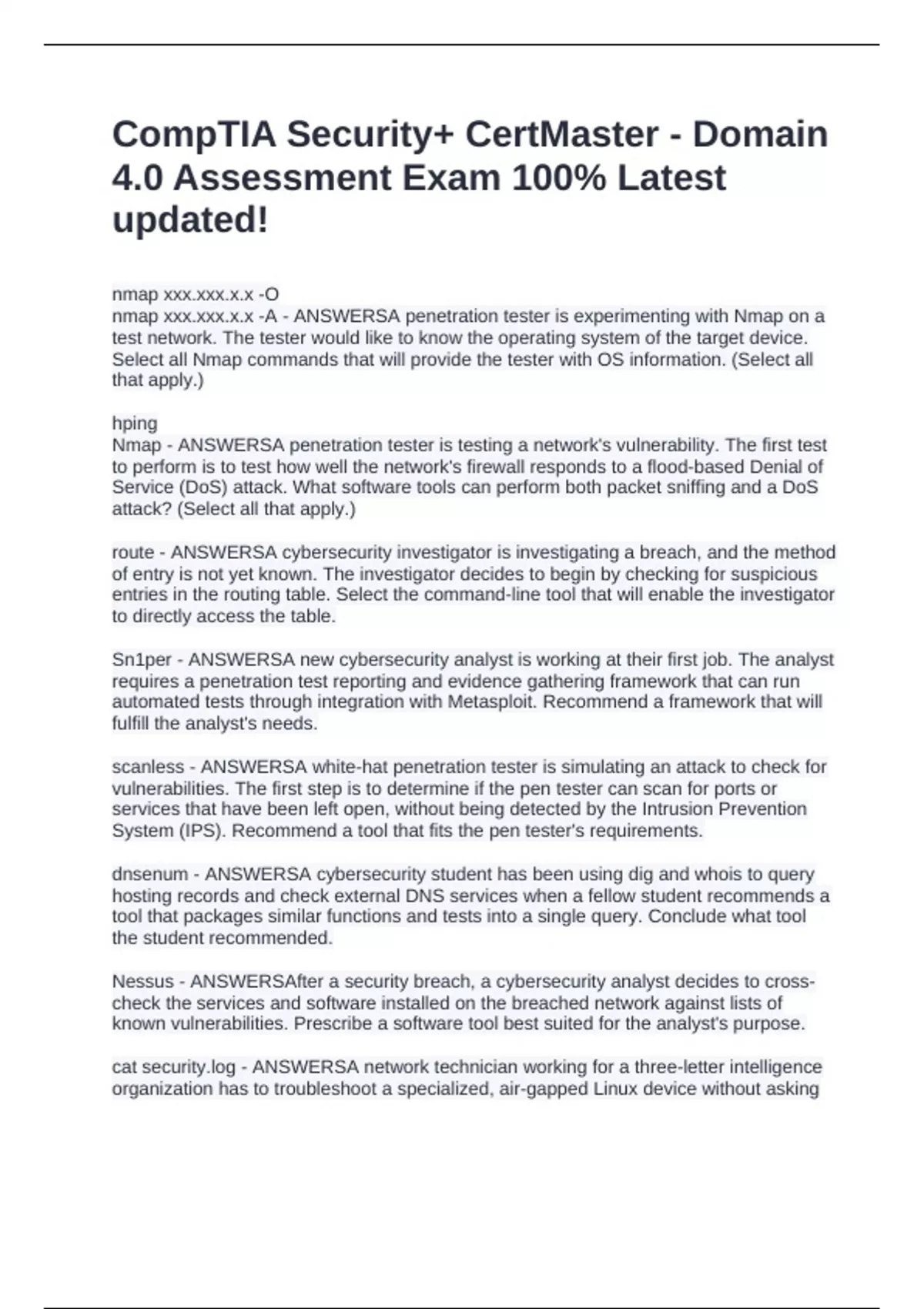 CompTIA Security+ CertMaster - Domain 4.0 Assessment Exam 100% Latest updated!

nmap xxx.xxx.x.x -O
nmap xxx.xxx.x.x -A - ANSWERSA penetration tester is experimenting with Nmap on a test network. The tester would like to know the operating system of the target device. Select all Nmap commands that will provide the tester with OS information. (Select all that apply.)

hping
Nmap - ANSWERSA penetration tester is testing a network's vulnerability. The first test to perform is to test how well the network's firewall responds to a flood-based Denial of Service (DoS) attack. What software tools can perform both packet sniffing and a DoS attack? (Select all that apply.)

route - ANSWERSA cybersecurity investigator is investigating a breach, and the method of entry is not yet known. The investigator decides to begin by checking for suspicious entries in the routing table. Select the command-line tool that will enable the investigator to directly access the table.

Sn1per - ANSWERSA new cybersecurity analyst is working at their first job. The analyst requires a penetration test reporting and evidence gathering framework that can run automated tests through integration with Metasploit. Recommend a framework that will fulfill the analyst's needs.

scanless - ANSWERSA white-hat penetration tester is simulating an attack to check for vulnerabilities. The first step is to determine if the pen tester can scan for ports or services that have been left open, without being detected by the Intrusion Prevention System (IPS). Recommend a tool that fits the pen tester's requirements.

dnsenum - ANSWERSA cybersecurity student has been using dig and whois to query hosting records and check external DNS services when a fellow student recommends a tool that packages similar functions and tests into a single query. Conclude what tool the student recommended.

Nessus - ANSWERSAfter a security breach, a cybersecurity analyst decides to cross-check the services and software installed on the breached network against lists of known vulnerabilities. Prescribe a software tool best suited for the analyst's purpose.

cat security.log - ANSWERSA network technician working for a three-letter intelligence organization has to troubleshoot a specialized, air-gapped Linux device without asking